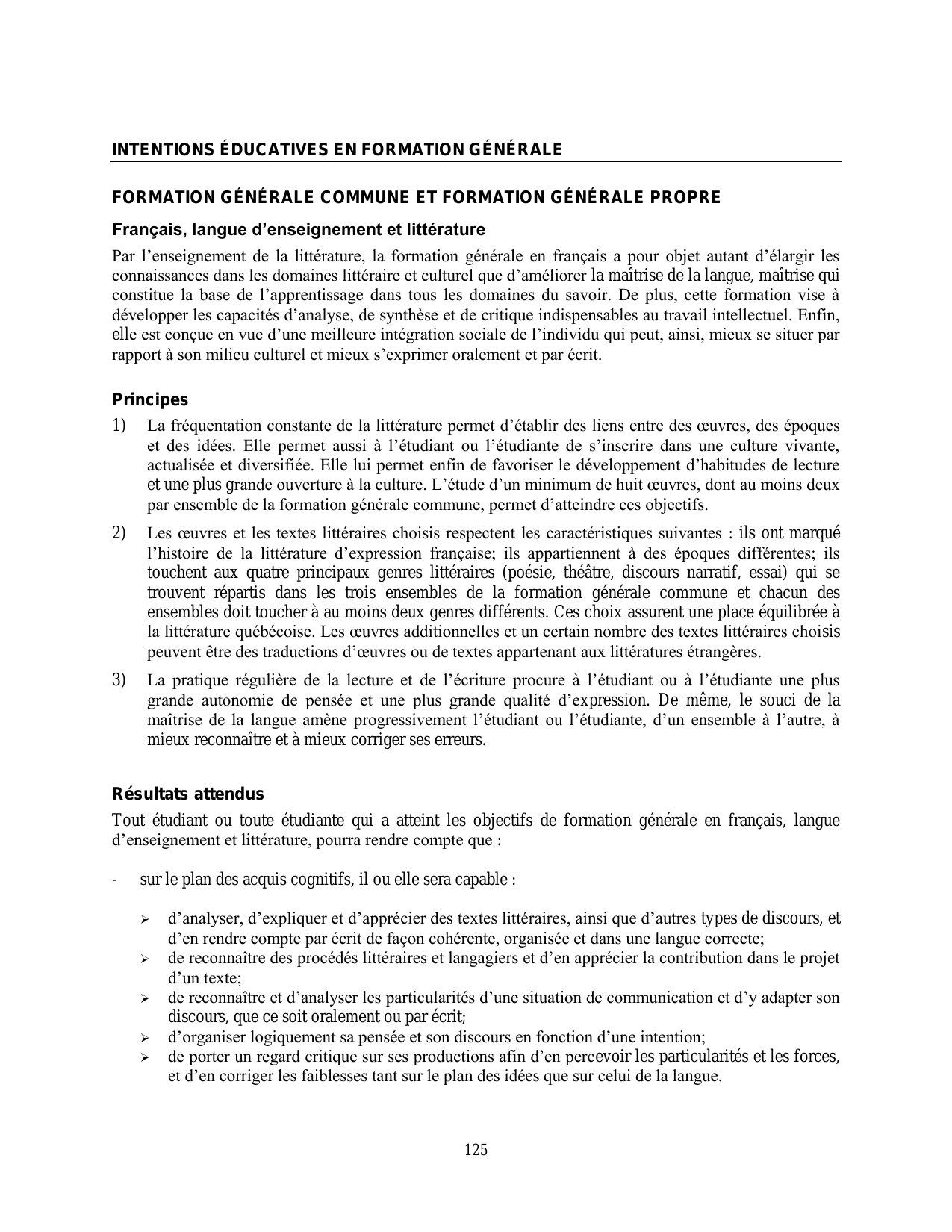 INTENTIONS ÉDUCATIVES EN FORMATION GÉNÉRALE

FORMATION GÉNÉRALE COMMUNE ET FORMATION GÉNÉRALE PROPRE

Français, langue d'enseignement et littérature

Par l'enseignement de la littérature, la formation générale en français a pour objet autant d'élargir les connaissances dans les domaines littéraire et culturel que d'améliorer la maîtrise de la langue, maîtrise qui constitue la base de l'apprentissage dans tous les domaines du savoir. De plus, cette formation vise à développer les capacités d'analyse, de synthèse et de critique indispensables au travail intellectuel. Enfin, elle est conçue en vue d'une meilleure intégration sociale de l'individu qui peut, ainsi, mieux se situer par rapport à son milieu culturel et mieux s'exprimer oralement et par écrit.

Principes

1) La fréquentation constante de la littérature permet d'établir des liens entre des œuvres, des époques et des idées. Elle permet aussi à l'étudiant ou l'étudiante de s'inscrire dans une culture vivante, actualisée et diversifiée. Elle lui permet enfin de favoriser le développement d'habitudes de lecture et une plus grande ouverture à la culture. L'étude d'un minimum de huit œuvres, dont au moins deux par ensemble de la formation générale commune, permet d'atteindre ces objectifs.

2) Les œuvres et les textes littéraires choisis respectent les caractéristiques suivantes : ils ont marqué l'histoire de la littérature d'expression française; ils appartiennent à des époques différentes; ils touchent aux quatre principaux genres littéraires (poésie, théâtre, discours narratif, essai) qui se trouvent répartis dans les trois ensembles de la formation générale commune et chacun des ensembles doit toucher à au moins deux genres différents. Ces choix assurent une place équilibrée à la littérature québécoise. Les œuvres additionnelles et un certain nombre des textes littéraires choisis peuvent être des traductions d'œuvres ou de textes appartenant aux littératures étrangères.

3) La pratique régulière de la lecture et de l'écriture procure à l'étudiant ou à l'étudiante une plus grande autonomie de pensée et une plus grande qualité d'expression. De même, le souci de la maîtrise de la langue amène progressivement l'étudiant ou l'étudiante, d'un ensemble à l'autre, à mieux reconnaître et à mieux corriger ses erreurs.

Résultats attendus

Tout étudiant ou toute étudiante qui a atteint les objectifs de formation générale en français, langue d'enseignement et littérature, pourra rendre compte que :

- sur le plan des acquis cognitifs, il ou elle sera capable :

➢ d'analyser, d'expliquer et d'apprécier des textes littéraires, ainsi que d'autres types de discours, et d'en rendre compte par écrit de façon cohérente, organisée et dans une langue correcte;
➢ de reconnaître des procédés littéraires et langagiers et d'en apprécier la contribution dans le projet d'un texte;
➢ de reconnaître et d'analyser les particularités d'une situation de communication et d'y adapter son discours, que ce soit oralement ou par écrit;
➢ d'organiser logiquement sa pensée et son discours en fonction d'une intention;
➢ de porter un regard critique sur ses productions afin d'en percevoir les particularités et les forces, et d'en corriger les faiblesses tant sur le plan des idées que sur celui de la langue.

125